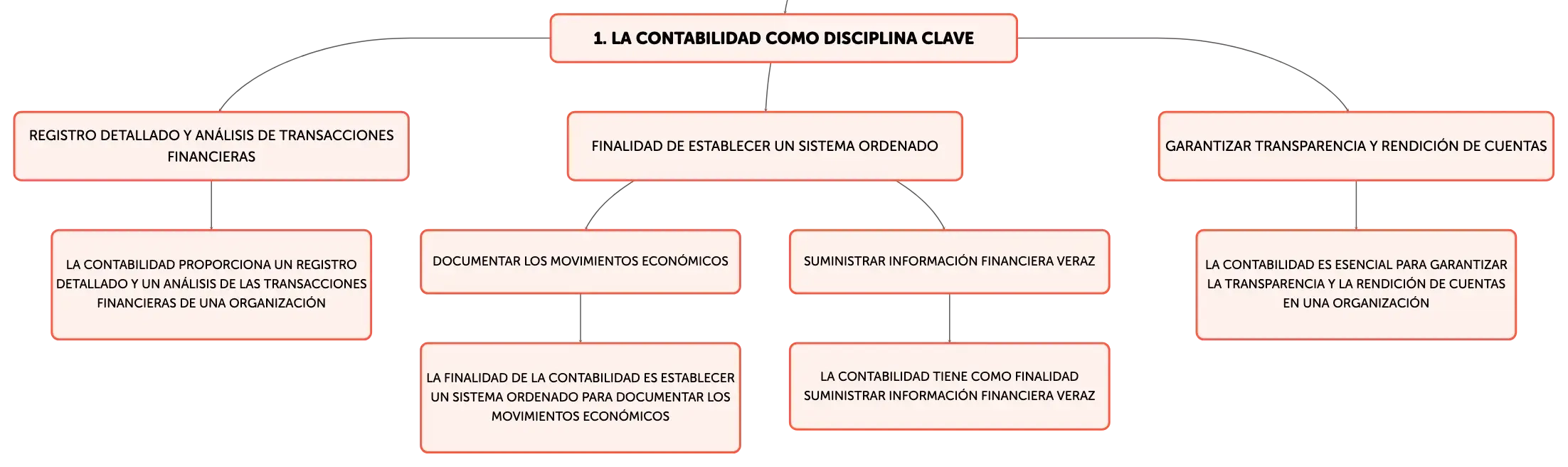 1. LA CONTABILIDAD COMO DISCIPLINA CLAVE

REGISTRO DETALLADO Y ANÁLISIS DE TRANSACCIONES FINANCIERAS

LA CONTABILIDAD PROPORCIONA UN REGISTRO DETALLADO Y UN ANÁLISIS DE LAS TRANSACCIONES FINANCIERAS DE UNA ORGANIZACIÓN

FINALIDAD DE ESTABLECER UN SISTEMA ORDENADO

DOCUMENTAR LOS MOVIMIENTOS ECONÓMICOS

LA FINALIDAD DE LA CONTABILIDAD ES ESTABLECER UN SISTEMA ORDENADO PARA DOCUMENTAR LOS MOVIMIENTOS ECONÓMICOS

SUMINISTRAR INFORMACIÓN FINANCIERA VERAZ

LA CONTABILIDAD TIENE COMO FINALIDAD SUMINISTRAR INFORMACIÓN FINANCIERA VERAZ

GARANTIZAR TRANSPARENCIA Y RENDICIÓN DE CUENTAS

LA CONTABILIDAD ES ESENCIAL PARA GARANTIZAR LA TRANSPARENCIA Y LA RENDICIÓN DE CUENTAS EN UNA ORGANIZACIÓN